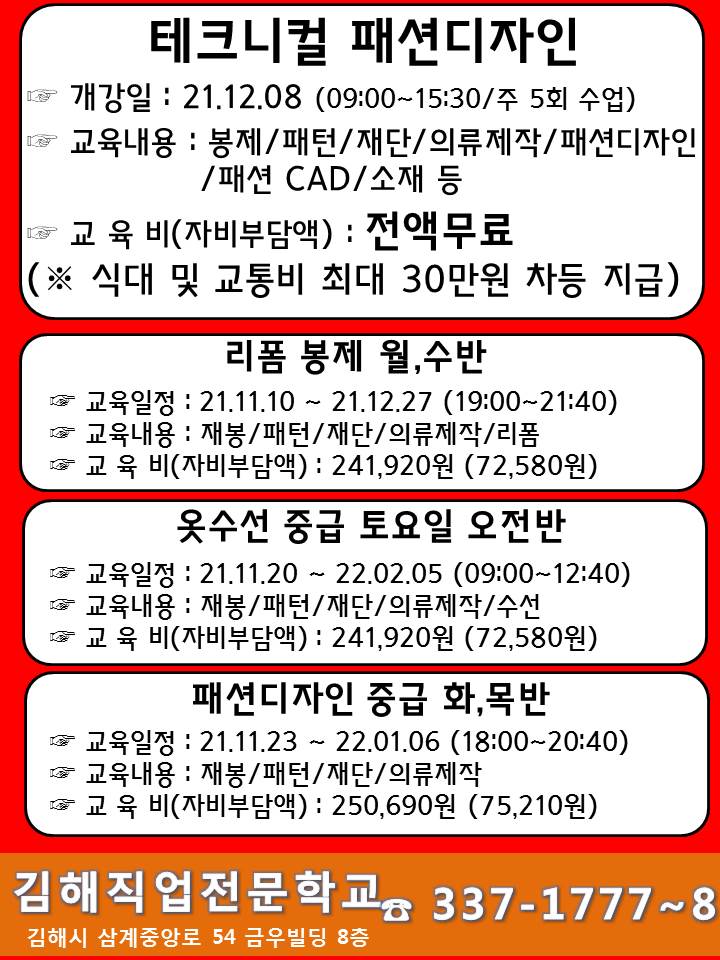 테크니컬 패션디자인

☞ 개강일 : 21.12.08 (09:00~15:30/주 5회 수업)
☞ 교육내용 : 봉제/패턴/재단/의류제작/패션디자인/패션 CAD/소재 등
☞ 교 육 비(자비부담액) : 전액무료
(※ 식대 및 교통비 최대 30만원 차등 지급)

리폼 봉제 월,수반

☞ 교육일정 : 21.11.10 ~ 21.12.27 (19:00~21:40)
☞ 교육내용 : 재봉/패턴/재단/의류제작/리폼
☞ 교 육 비(자비부담액) : 241,920원 (72,580원)

옷수선 중급 토요일 오전반

☞ 교육일정 : 21.11.20 ~ 22.02.05 (09:00~12:40)
☞ 교육내용 : 재봉/패턴/재단/의류제작/수선
☞ 교 육 비(자비부담액) : 241,920원 (72,580원)

패션디자인 중급 화,목반

☞ 교육일정 : 21.11.23 ~ 22.01.06 (18:00~20:40)
☞ 교육내용 : 재봉/패턴/재단/의류제작
☞ 교 육 비(자비부담액) : 250,690원 (75,210원)

김해직업전문학교 ☎ 337-1777~8
김해시 삼계중앙로 54 금우빌딩 8층